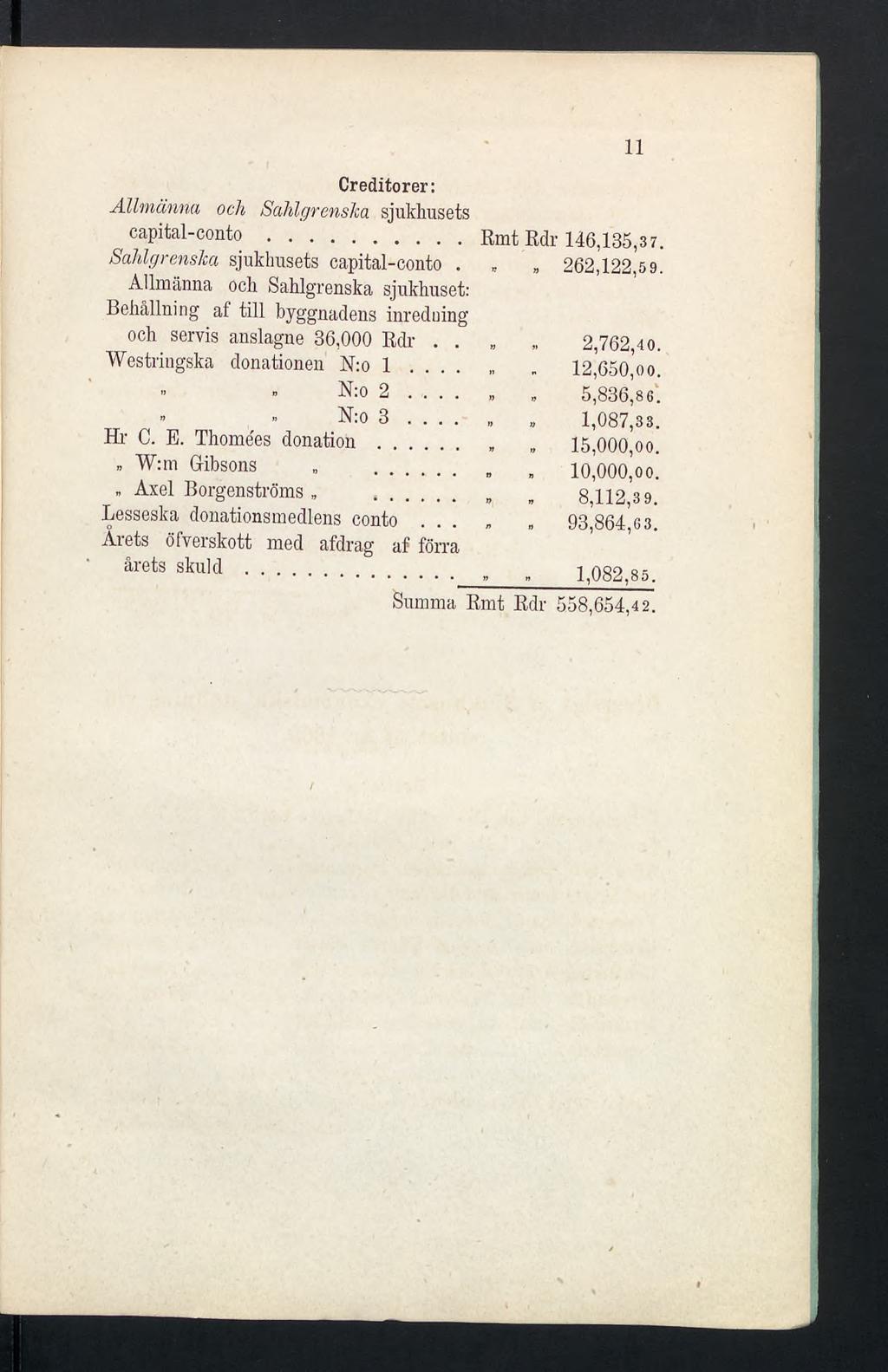 11

Creditorer:

Allmänna och Sahlgrenska sjukhusets capital-conto . . . . . . . . . . Rmt Rdr 146,135,37.

Sahlgrenska sjukhusets capital-conto . „ „ 262,122,59.

Allmänna och Sahlgrenska sjukhuset:

Behållning af till byggnadens inredning och servis anslagne 36,000 Rdr . . „ „ 2,762,40.

Westringska donationen N:o 1 . . . . „ „ 12,650,00.

„ „ N:o 2 . . . . „ „ 5,836,86.

„ „ N:o 3 . . . . „ „ 1,087,33.

Hr C. E. Thomées donation . . . . . . „ „ 15,000,00.

„ W:m Gibsons „ . . . . . . „ „ 10,000,00.

„ Axel Borgenströms „ . . . . . . „ „ 8,112,39.

Lesseska donationsmedlens conto . . . „ „ 93,864,63.

Årets öfverskott med afdrag af förra årets skuld . . . . . . . . . . . . . . „ „ 1,082,85.

Summa Rmt Rdr 558,654,42.